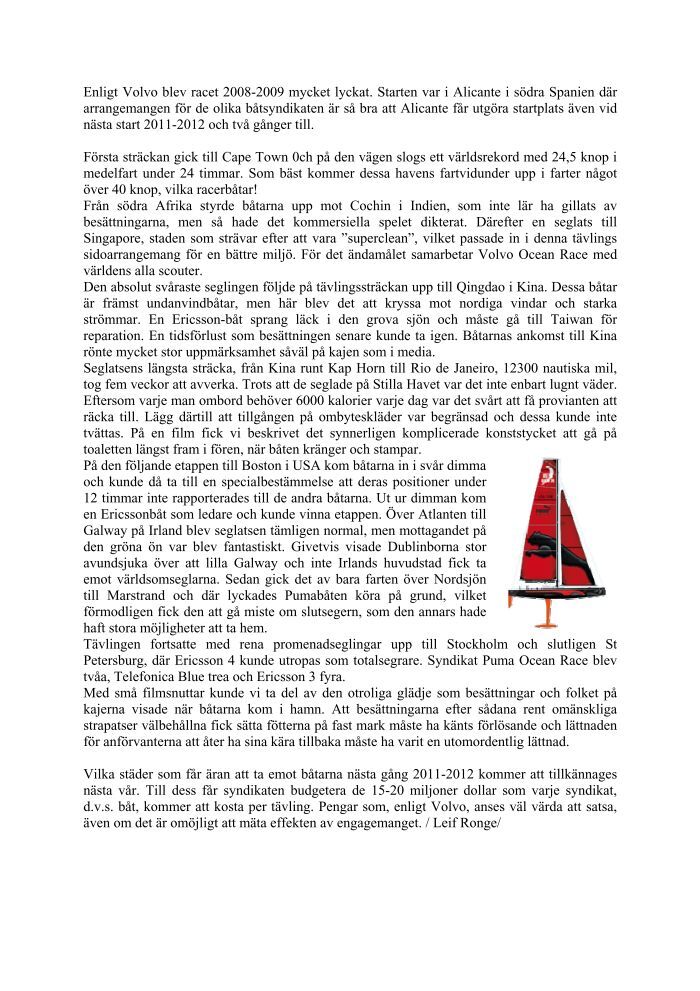 Enligt Volvo blev racet 2008-2009 mycket lyckat. Starten var i Alicante i södra Spanien där arrangemangen för de olika båtsyndikaten är så bra att Alicante får utgöra startplats även vid nästa start 2011-2012 och två gånger till.

Första sträckan gick till Cape Town 0ch på den vägen slogs ett världsrekord med 24,5 knop i medelfart under 24 timmar. Som bäst kommer dessa havens fartvidunder upp i farter något över 40 knop, vilka racerbåtar!
Från södra Afrika styrde båtarna upp mot Cochin i Indien, som inte lär ha gillats av besättningarna, men så hade det kommersiella spelet dikterat. Därefter en seglats till Singapore, staden som strävar efter att vara "superclean", vilket passade in i denna tävlings sidoarrangemang för en bättre miljö. För det ändamålet samarbetar Volvo Ocean Race med världens alla scouter.
Den absolut svåraste seglingen följde på tävlingssträckan upp till Qingdao i Kina. Dessa båtar är främst undanvindbåtar, men här blev det att kryssa mot nordiga vindar och starka strömmar. En Ericsson-båt sprang läck i den grova sjön och måste gå till Taiwan för reparation. En tidsförlust som besättningen senare kunde ta igen. Båtarnas ankomst till Kina rönte mycket stor uppmärksamhet såväl på kajen som i media.
Seglatsens längsta sträcka, från Kina runt Kap Horn till Rio de Janeiro, 12300 nautiska mil, tog fem veckor att avverka. Trots att de seglade på Stilla Havet var det inte enbart lugnt väder. Eftersom varje man ombord behöver 6000 kalorier varje dag var det svårt att få provianten att räcka till. Lägg därtill att tillgången på ombyteskläder var begränsad och dessa kunde inte tvättas. På en film fick vi beskrivet det synnerligen komplicerade konststycket att gå på toaletten längst fram i fören, när båten kränger och stampar.
På den följande etappen till Boston i USA kom båtarna in i svår dimma och kunde då ta till en specialbestämmelse att deras positioner under 12 timmar inte rapporterades till de andra båtarna. Ut ur dimman kom en Ericssonbåt som ledare och kunde vinna etappen. Över Atlanten till Galway på Irland blev seglatsen tämligen normal, men mottagandet på den gröna ön var blev fantastiskt. Givetvis visade Dublinborna stor avundsjuka över att lilla Galway och inte Irlands huvudstad fick ta emot världsomseglarna. Sedan gick det av bara farten över Nordsjön till Marstrand och där lyckades Pumabåten köra på grund, vilket förmodligen fick den att gå miste om slutsegern, som den annars hade haft stora möjligheter att ta hem.
Tävlingen fortsatte med rena promenadseglingar upp till Stockholm och slutligen St Petersburg, där Ericsson 4 kunde utropas som totalsegrare. Syndikat Puma Ocean Race blev tvåa, Telefonica Blue trea och Ericsson 3 fyra.
Med små filmsnuttar kunde vi ta del av den otroliga glädje som besättningar och folket på kajerna visade när båtarna kom i hamn. Att besättningarna efter sådana rent omänskliga strapatser välbehållna fick sätta fötterna på fast mark måste ha känts förlösande och lättnaden för anförvanterna att åter ha sina kära tillbaka måste ha varit en utomordentlig lättnad.

Vilka städer som får äran att ta emot båtarna nästa gång 2011-2012 kommer att tillkännages nästa vår. Till dess får syndikaten budgetera de 15-20 miljoner dollar som varje syndikat, d.v.s. båt, kommer att kosta per tävling. Pengar som, enligt Volvo, anses väl värda att satsa, även om det är omöjligt att mäta effekten av engagemanget. / Leif Ronge/